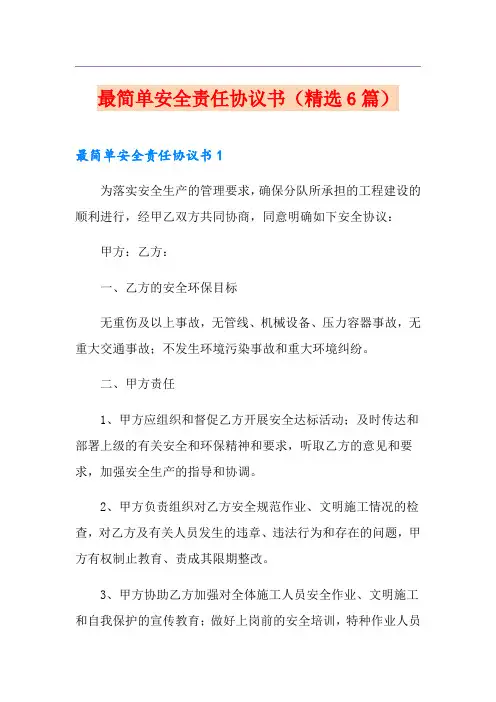 最简单安全责任协议书（精选6篇）

最简单安全责任协议书1

为落实安全生产的管理要求，确保分队所承担的工程建设的顺利进行，经甲乙双方共同协商，同意明确如下安全协议：

甲方：乙方：

一、乙方的安全环保目标

无重伤及以上事故，无管线、机械设备、压力容器事故，无重大交通事故；不发生环境污染事故和重大环境纠纷。

二、甲方责任

1、甲方应组织和督促乙方开展安全达标活动；及时传达和部署上级的有关安全和环保精神和要求，听取乙方的意见和要求，加强安全生产的指导和协调。

2、甲方负责组织对乙方安全规范作业、文明施工情况的检查，对乙方及有关人员发生的违章、违法行为和存在的问题，甲方有权制止教育、责成其限期整改。

3、甲方协助乙方加强对全体施工人员安全作业、文明施工和自我保护的宣传教育；做好上岗前的安全培训，特种作业人员